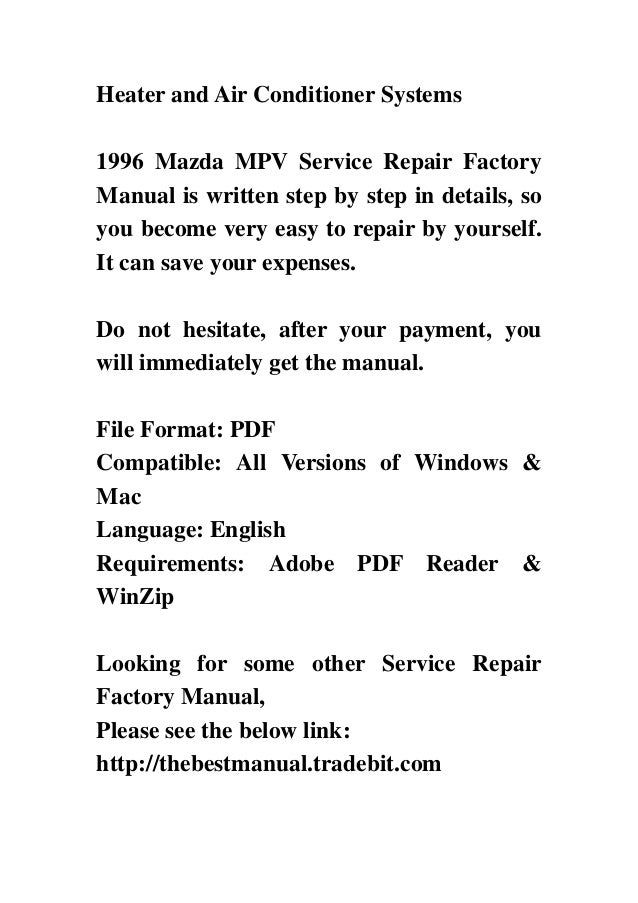 Heater and Air Conditioner Systems

1996 Mazda MPV Service Repair Factory Manual is written step by step in details, so you become very easy to repair by yourself. It can save your expenses.

Do not hesitate, after your payment, you will immediately get the manual.

File Format: PDF
Compatible: All Versions of Windows & Mac
Language: English
Requirements: Adobe PDF Reader & WinZip

Looking for some other Service Repair Factory Manual,
Please see the below link:
http://thebestmanual.tradebit.com